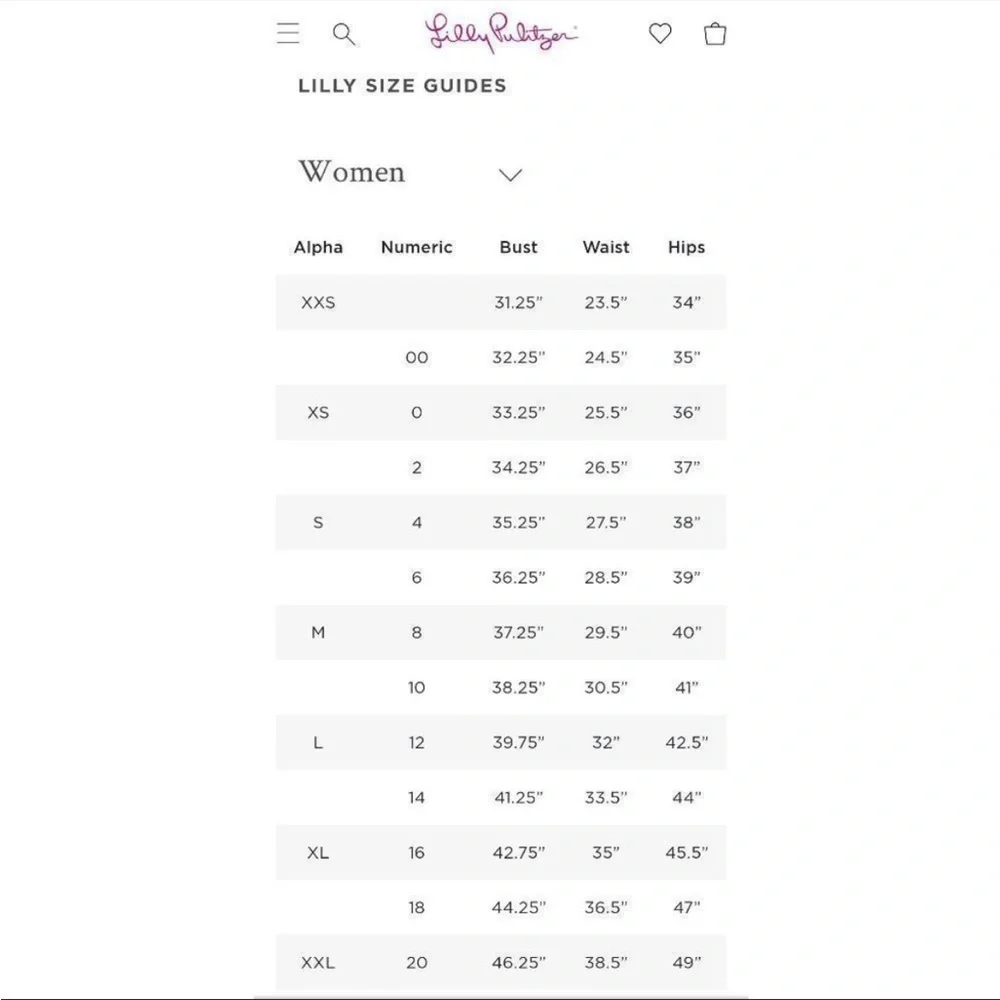 Lilly Pulitzer

LILLY SIZE GUIDES

Women

| Alpha | Numeric | Bust | Waist | Hips |
|---|---|---|---|---|
| XXS | | 31.25" | 23.5" | 34" |
| | 00 | 32.25" | 24.5" | 35" |
| XS | 0 | 33.25" | 25.5" | 36" |
| | 2 | 34.25" | 26.5" | 37" |
| S | 4 | 35.25" | 27.5" | 38" |
| | 6 | 36.25" | 28.5" | 39" |
| M | 8 | 37.25" | 29.5" | 40" |
| | 10 | 38.25" | 30.5" | 41" |
| L | 12 | 39.75" | 32" | 42.5" |
| | 14 | 41.25" | 33.5" | 44" |
| XL | 16 | 42.75" | 35" | 45.5" |
| | 18 | 44.25" | 36.5" | 47" |
| XXL | 20 | 46.25" | 38.5" | 49" |